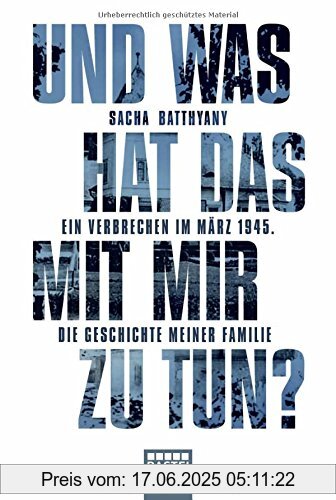 Urheberrechtlich geschütztes Material

UND WAS

SACHA BATTHYANY

HAT DAS

EIN VERBRECHEN IM MÄRZ 1945.

MIT MIR

DIE GESCHICHTE MEINER FAMILIE

ZU TUN?

BASTEI

Preis vom: 17.06.2025 05:11:22